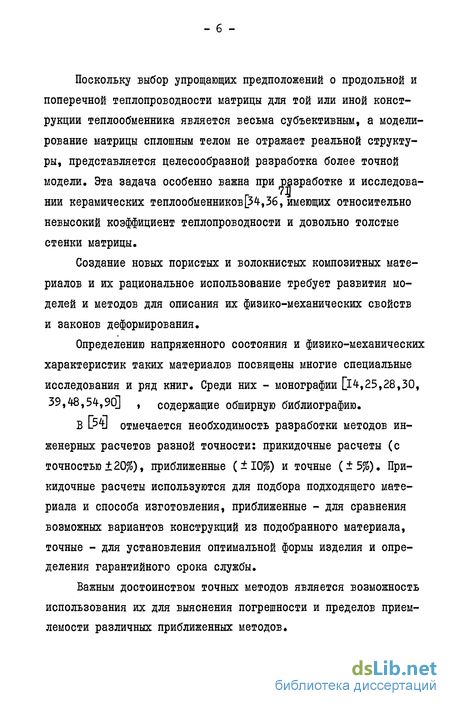 - 6 -

Поскольку выбор упрощающих предположений о продольной и поперечной теплопроводности матрицы для той или иной конструкции теплообменника является весьма субъективным, а моделирование матрицы сплошным телом не отражает реальной структуры, представляется целесообразной разработка более точной модели. Эта задача особенно важна при разработке и исследовании керамических теплообменников [34,36,71], имеющих относительно невысокий коэффициент теплопроводности и довольно толстые стенки матрицы.

Создание новых пористых и волокнистых композитных материалов и их рациональное использование требует развития моделей и методов для описания их физико-механических свойств и законов деформирования.

Определению напряженного состояния и физико-механических характеристик таких материалов посвящены многие специальные исследования и ряд книг. Среди них - монографии [I4,25,28,30, 39,48,54,90] , содержащие обширную библиографию.

В [54] отмечается необходимость разработки методов инженерных расчетов разной точности: прикидочные расчеты (с точностью ±20%), приближенные (± I0%) и точные (± 5%). Прикидочные расчеты используются для подбора подходящего материала и способа изготовления, приближенные - для сравнения возможных вариантов конструкций из подобранного материала, точные - для установления оптимальной формы изделия и определения гарантийного срока службы.

Важным достоинством точных методов является возможность использования их для выяснения погрешности и пределов приемлемости различных приближенных методов.

dsLib.net
библиотека диссертаций